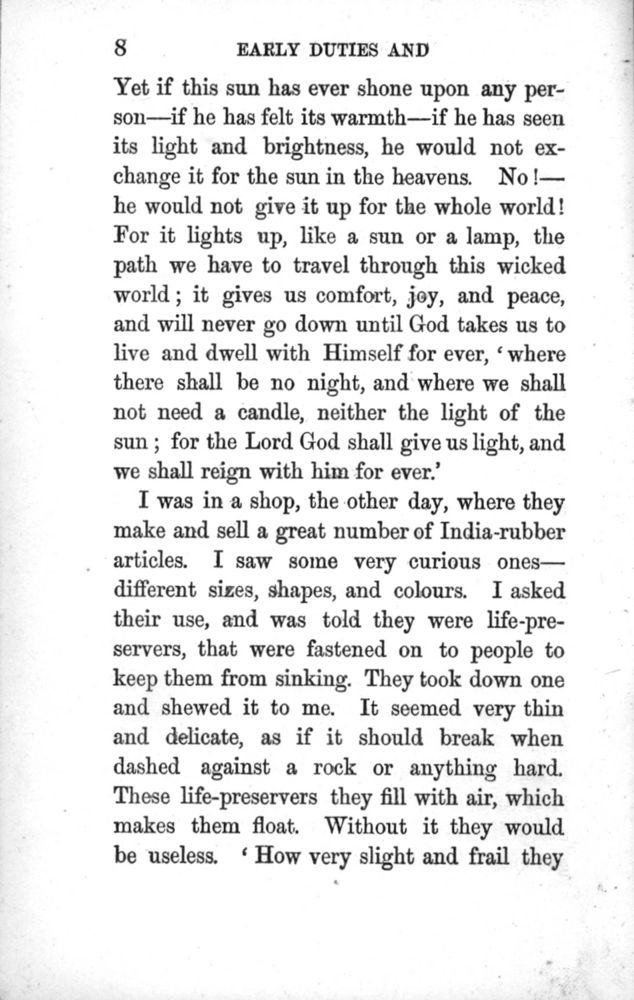 8 EARLY DUTIES AND

Yet if this sun has ever shone upon any person—if he has felt its warmth—if he has seen its light and brightness, he would not exchange it for the sun in the heavens. No!—he would not give it up for the whole world! For it lights up, like a sun or a lamp, the path we have to travel through this wicked world; it gives us comfort, joy, and peace, and will never go down until God takes us to live and dwell with Himself for ever, 'where there shall be no night, and where we shall not need a candle, neither the light of the sun; for the Lord God shall give us light, and we shall reign with him for ever.'

I was in a shop, the other day, where they make and sell a great number of India-rubber articles. I saw some very curious ones—different sizes, shapes, and colours. I asked their use, and was told they were life-preservers, that were fastened on to people to keep them from sinking. They took down one and shewed it to me. It seemed very thin and delicate, as if it should break when dashed against a rock or anything hard. These life-preservers they fill with air, which makes them float. Without it they would be useless. 'How very slight and frail they